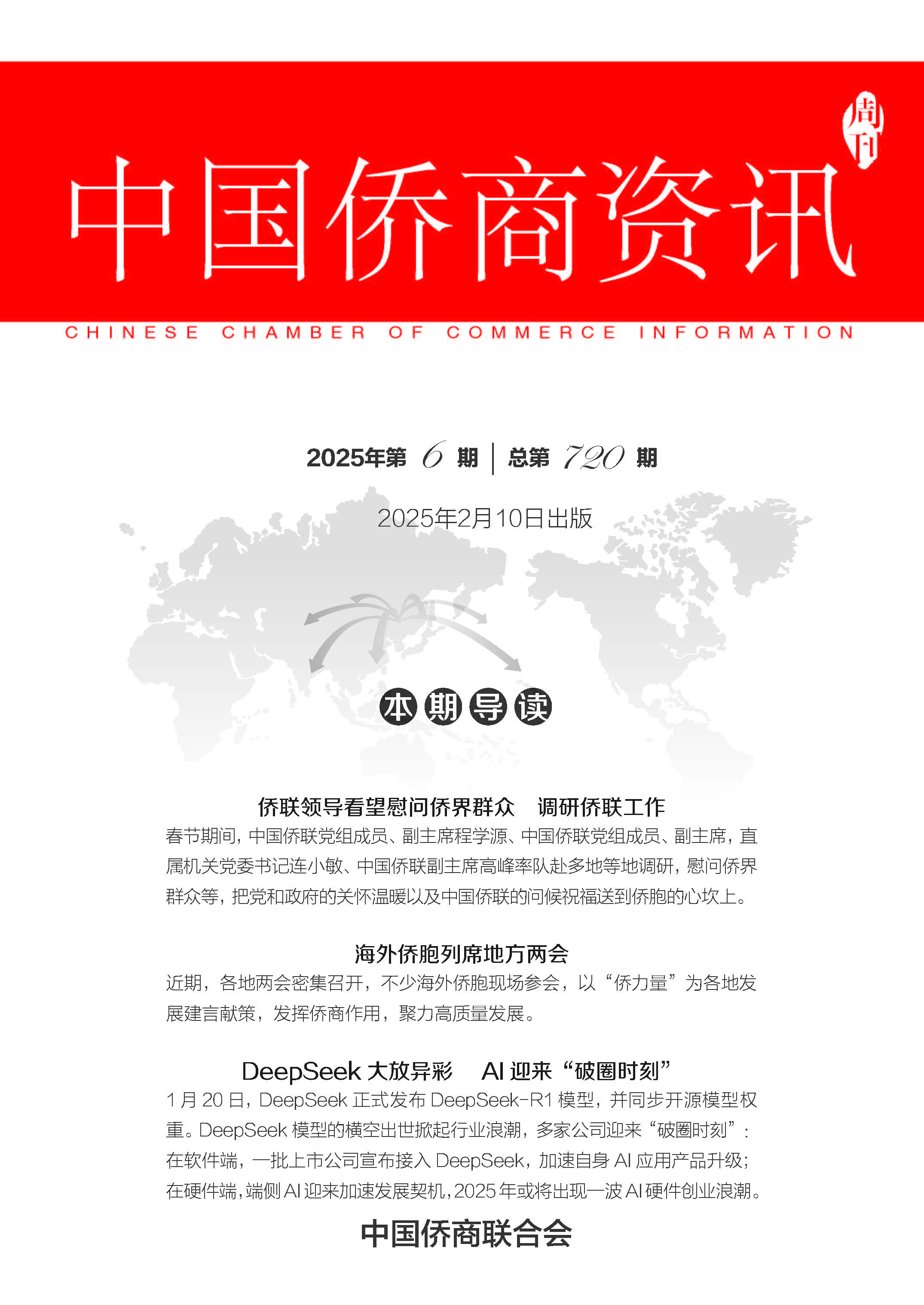 周刊

中国侨商资讯

CHINESE CHAMBER OF COMMERCE INFORMATION

2025年第 6 期 | 总第 720 期

2025年2月10日出版

本期导读

侨联领导看望慰问侨界群众　调研侨联工作

春节期间，中国侨联党组成员、副主席程学源、中国侨联党组成员、副主席，直属机关党委书记连小敏、中国侨联副主席高峰率队赴多地等地调研，慰问侨界群众等，把党和政府的关怀温暖以及中国侨联的问候祝福送到侨胞的心坎上。

海外侨胞列席地方两会

近期，各地两会密集召开，不少海外侨胞现场参会，以“侨力量”为各地发展建言献策，发挥侨商作用，聚力高质量发展。

DeepSeek 大放异彩　AI 迎来“破圈时刻”

1 月 20 日，DeepSeek 正式发布 DeepSeek-R1 模型，并同步开源模型权重。DeepSeek 模型的横空出世掀起行业浪潮，多家公司迎来“破圈时刻”：在软件端，一批上市公司宣布接入 DeepSeek，加速自身 AI 应用产品升级；在硬件端，端侧 AI 迎来加速发展契机，2025 年或将出现一波 AI 硬件创业浪潮。

中国侨商联合会